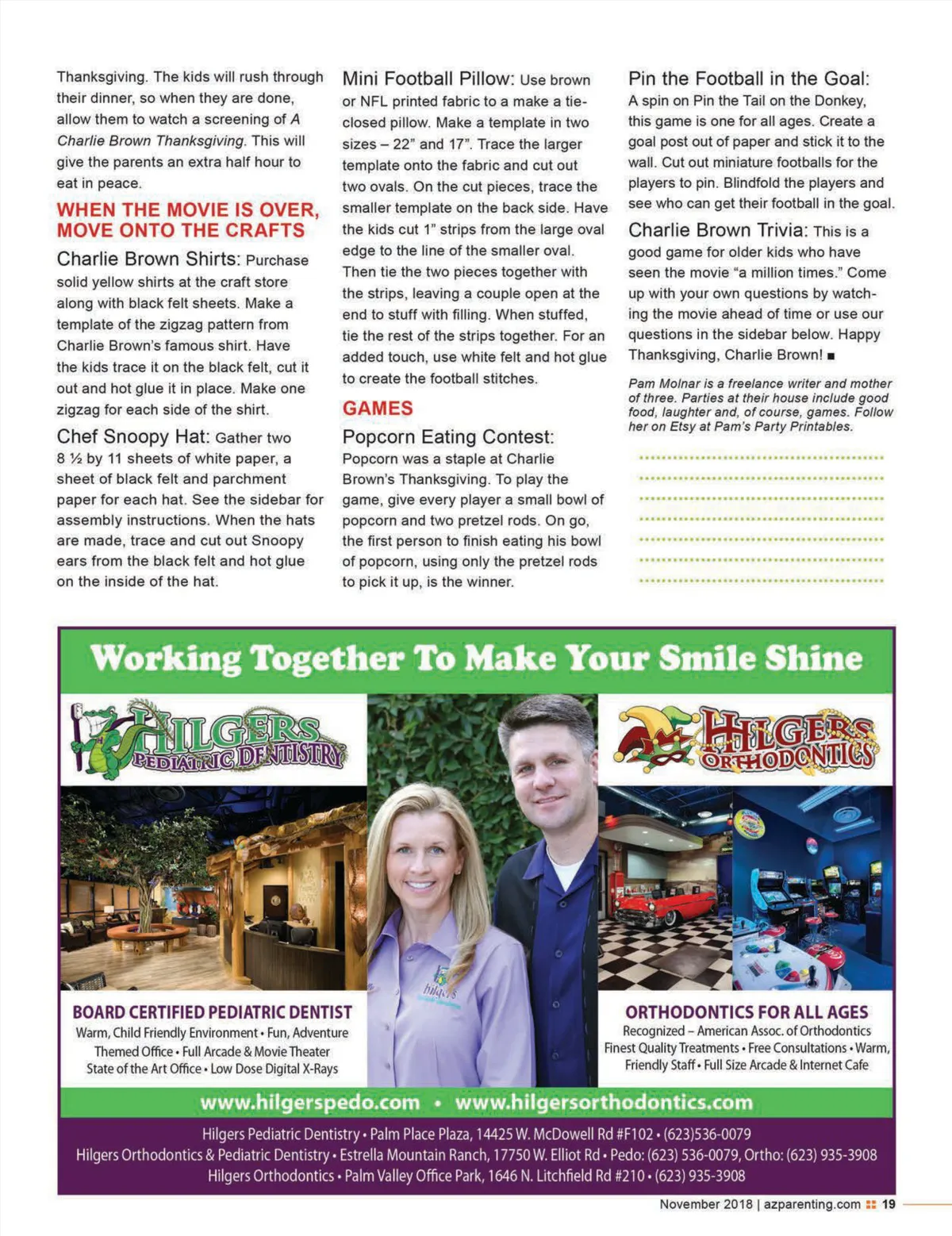 Thanksgiving. The kids will rush through their dinner, so when they are done, allow them to watch a screening of A Charlie Brown Thanksgiving. This will give the parents an extra half hour to eat in peace.

WHEN THE MOVIE IS OVER, MOVE ONTO THE CRAFTS

Charlie Brown Shirts: Purchase solid yellow shirts at the craft store along with black felt sheets. Make a template of the zigzag pattern from Charlie Brown's famous shirt. Have the kids trace it on the black felt, cut it out and hot glue it in place. Make one zigzag for each side of the shirt.

Chef Snoopy Hat: Gather two 8 ½ by 11 sheets of white paper, a sheet of black felt and parchment paper for each hat. See the sidebar for assembly instructions. When the hats are made, trace and cut out Snoopy ears from the black felt and hot glue on the inside of the hat.

Mini Football Pillow: Use brown or NFL printed fabric to a make a tie-closed pillow. Make a template in two sizes – 22" and 17". Trace the larger template onto the fabric and cut out two ovals. On the cut pieces, trace the smaller template on the back side. Have the kids cut 1" strips from the large oval edge to the line of the smaller oval. Then tie the two pieces together with the strips, leaving a couple open at the end to stuff with filling. When stuffed, tie the rest of the strips together. For an added touch, use white felt and hot glue to create the football stitches.

GAMES

Popcorn Eating Contest: Popcorn was a staple at Charlie Brown's Thanksgiving. To play the game, give every player a small bowl of popcorn and two pretzel rods. On go, the first person to finish eating his bowl of popcorn, using only the pretzel rods to pick it up, is the winner.

Pin the Football in the Goal: A spin on Pin the Tail on the Donkey, this game is one for all ages. Create a goal post out of paper and stick it to the wall. Cut out miniature footballs for the players to pin. Blindfold the players and see who can get their football in the goal.

Charlie Brown Trivia: This is a good game for older kids who have seen the movie "a million times." Come up with your own questions by watching the movie ahead of time or use our questions in the sidebar below. Happy Thanksgiving, Charlie Brown! ■

Pam Molnar is a freelance writer and mother of three. Parties at their house include good food, laughter and, of course, games. Follow her on Etsy at Pam's Party Printables.

Working Together To Make Your Smile Shine

HILGERS PEDIATRIC DENTISTRY

HILGERS ORTHODONTICS

hilgers

BOARD CERTIFIED PEDIATRIC DENTIST
Warm, Child Friendly Environment • Fun, Adventure Themed Office • Full Arcade & Movie Theater State of the Art Office • Low Dose Digital X-Rays

ORTHODONTICS FOR ALL AGES
Recognized – American Assoc. of Orthodontics Finest Quality Treatments • Free Consultations • Warm, Friendly Staff • Full Size Arcade & Internet Cafe

www.hilgerspedo.com • www.hilgersorthodontics.com

Hilgers Pediatric Dentistry • Palm Place Plaza, 14425 W. McDowell Rd #F102 • (623)536-0079
Hilgers Orthodontics & Pediatric Dentistry • Estrella Mountain Ranch, 17750 W. Elliot Rd • Pedo: (623) 536-0079, Ortho: (623) 935-3908
Hilgers Orthodontics • Palm Valley Office Park, 1646 N. Litchfield Rd #210 • (623) 935-3908

November 2018 | azparenting.com 19